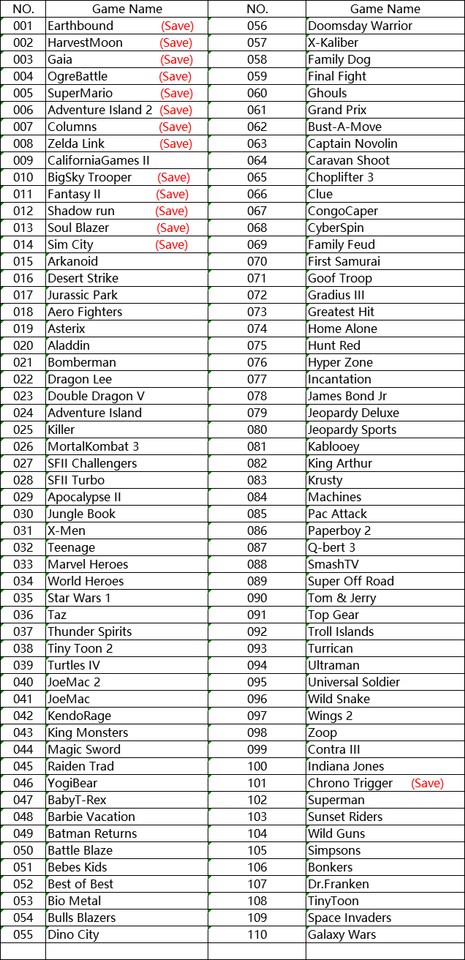 | NO. | Game Name | NO. | Game Name |
|---|---|---|---|
| 001 | Earthbound (Save) | 056 | Doomsday Warrior |
| 002 | HarvestMoon (Save) | 057 | X-Kaliber |
| 003 | Gaia (Save) | 058 | Family Dog |
| 004 | OgreBattle (Save) | 059 | Final Fight |
| 005 | SuperMario (Save) | 060 | Ghouls |
| 006 | Adventure Island 2 (Save) | 061 | Grand Prix |
| 007 | Columns (Save) | 062 | Bust-A-Move |
| 008 | Zelda Link (Save) | 063 | Captain Novolin |
| 009 | CaliforniaGames II | 064 | Caravan Shoot |
| 010 | BigSky Trooper (Save) | 065 | Choplifter 3 |
| 011 | Fantasy II (Save) | 066 | Clue |
| 012 | Shadow run (Save) | 067 | CongoCaper |
| 013 | Soul Blazer (Save) | 068 | CyberSpin |
| 014 | Sim City (Save) | 069 | Family Feud |
| 015 | Arkanoid | 070 | First Samurai |
| 016 | Desert Strike | 071 | Goof Troop |
| 017 | Jurassic Park | 072 | Gradius III |
| 018 | Aero Fighters | 073 | Greatest Hit |
| 019 | Asterix | 074 | Home Alone |
| 020 | Aladdin | 075 | Hunt Red |
| 021 | Bomberman | 076 | Hyper Zone |
| 022 | Dragon Lee | 077 | Incantation |
| 023 | Double Dragon V | 078 | James Bond Jr |
| 024 | Adventure Island | 079 | Jeopardy Deluxe |
| 025 | Killer | 080 | Jeopardy Sports |
| 026 | MortalKombat 3 | 081 | Kablooey |
| 027 | SFII Challengers | 082 | King Arthur |
| 028 | SFII Turbo | 083 | Krusty |
| 029 | Apocalypse II | 084 | Machines |
| 030 | Jungle Book | 085 | Pac Attack |
| 031 | X-Men | 086 | Paperboy 2 |
| 032 | Teenage | 087 | Q-bert 3 |
| 033 | Marvel Heroes | 088 | SmashTV |
| 034 | World Heroes | 089 | Super Off Road |
| 035 | Star Wars 1 | 090 | Tom & Jerry |
| 036 | Taz | 091 | Top Gear |
| 037 | Thunder Spirits | 092 | Troll Islands |
| 038 | Tiny Toon 2 | 093 | Turrican |
| 039 | Turtles IV | 094 | Ultraman |
| 040 | JoeMac 2 | 095 | Universal Soldier |
| 041 | JoeMac | 096 | Wild Snake |
| 042 | KendoRage | 097 | Wings 2 |
| 043 | King Monsters | 098 | Zoop |
| 044 | Magic Sword | 099 | Contra III |
| 045 | Raiden Trad | 100 | Indiana Jones |
| 046 | YogiBear | 101 | Chrono Trigger (Save) |
| 047 | BabyT-Rex | 102 | Superman |
| 048 | Barbie Vacation | 103 | Sunset Riders |
| 049 | Batman Returns | 104 | Wild Guns |
| 050 | Battle Blaze | 105 | Simpsons |
| 051 | Bebes Kids | 106 | Bonkers |
| 052 | Best of Best | 107 | Dr.Franken |
| 053 | Bio Metal | 108 | TinyToon |
| 054 | Bulls Blazers | 109 | Space Invaders |
| 055 | Dino City | 110 | Galaxy Wars |